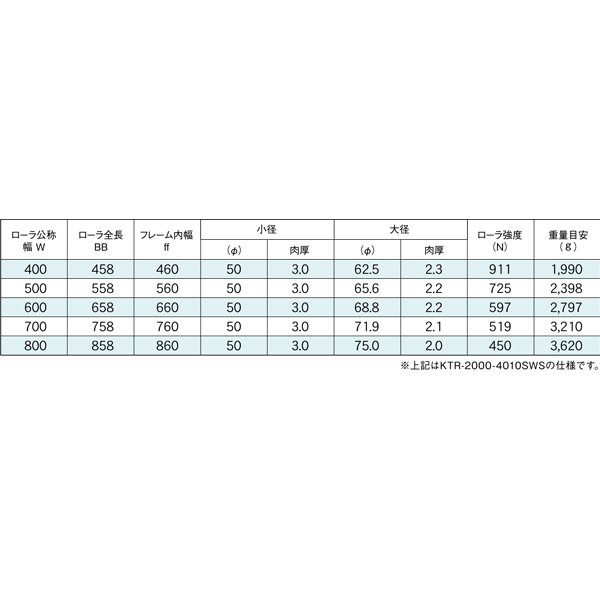 | ローラ公称幅 W | ローラ全長 BB | フレーム内幅 ff | 小径 (φ) | 小径 肉厚 | 大径 (φ) | 大径 肉厚 | ローラ強度 (N) | 重量目安 (g) |
|---|---|---|---|---|---|---|---|---|
| 400 | 458 | 460 | 50 | 3.0 | 62.5 | 2.3 | 911 | 1,990 |
| 500 | 558 | 560 | 50 | 3.0 | 65.6 | 2.2 | 725 | 2,398 |
| 600 | 658 | 660 | 50 | 3.0 | 68.8 | 2.2 | 597 | 2,797 |
| 700 | 758 | 760 | 50 | 3.0 | 71.9 | 2.1 | 519 | 3,210 |
| 800 | 858 | 860 | 50 | 3.0 | 75.0 | 2.0 | 450 | 3,620 |

※上記はKTR-2000-4010SWSの仕様です。